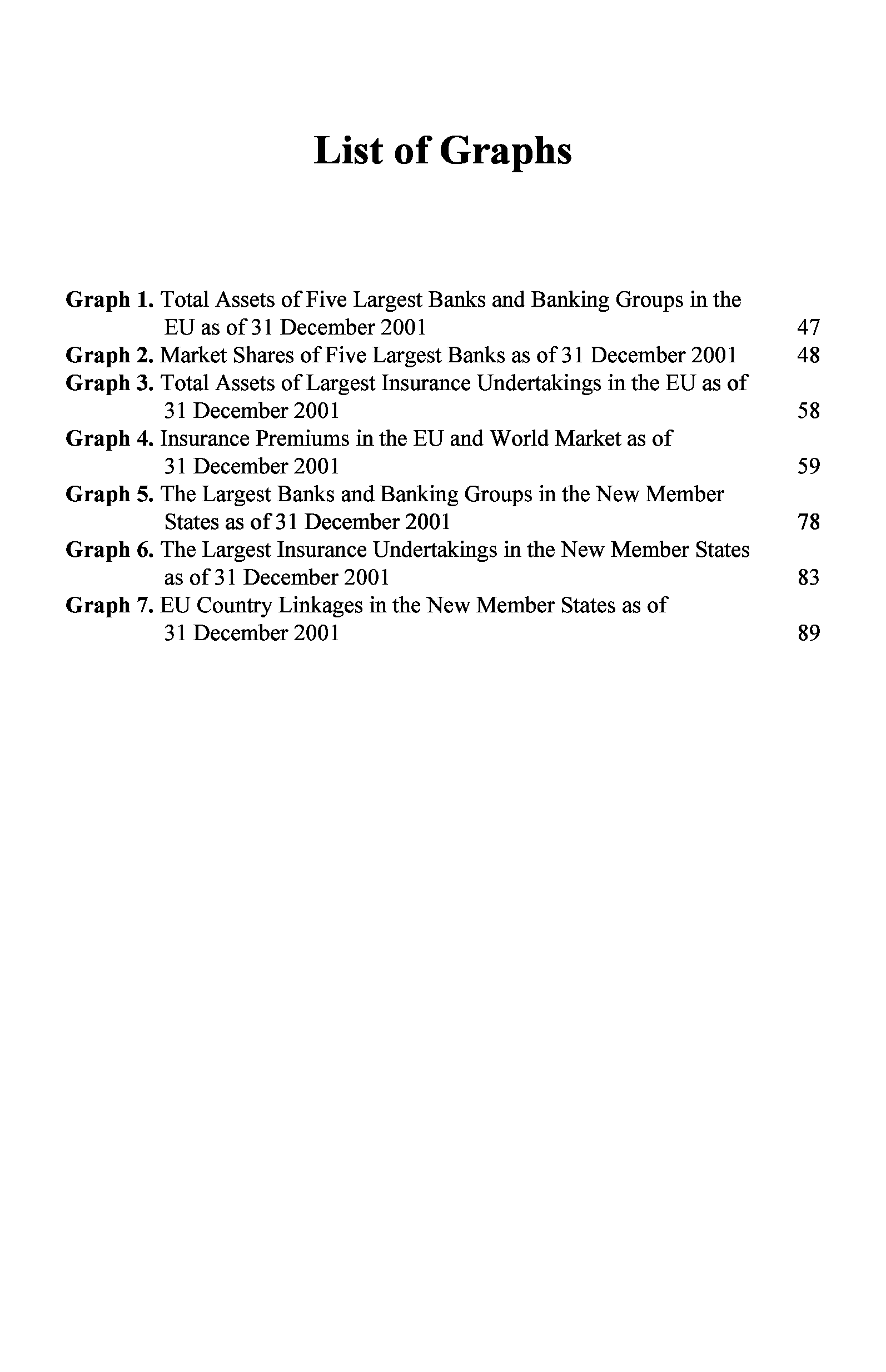 List of Graphs

Graph 1. Total Assets of Five Largest Banks and Banking Groups in the EU as of 31 December 2001 47
Graph 2. Market Shares of Five Largest Banks as of 31 December 2001 48
Graph 3. Total Assets of Largest Insurance Undertakings in the EU as of 31 December 2001 58
Graph 4. Insurance Premiums in the EU and World Market as of 31 December 2001 59
Graph 5. The Largest Banks and Banking Groups in the New Member States as of 31 December 2001 78
Graph 6. The Largest Insurance Undertakings in the New Member States as of 31 December 2001 83
Graph 7. EU Country Linkages in the New Member States as of 31 December 2001 89